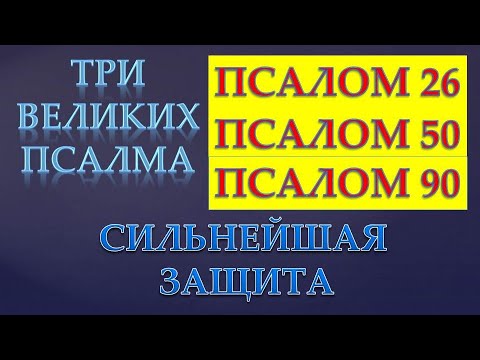 ТРИ ВЕЛИКИХ ПСАЛМА

ПСАЛОМ 26
ПСАЛОМ 50
ПСАЛОМ 90

СИЛЬНЕЙШАЯ ЗАЩИТА